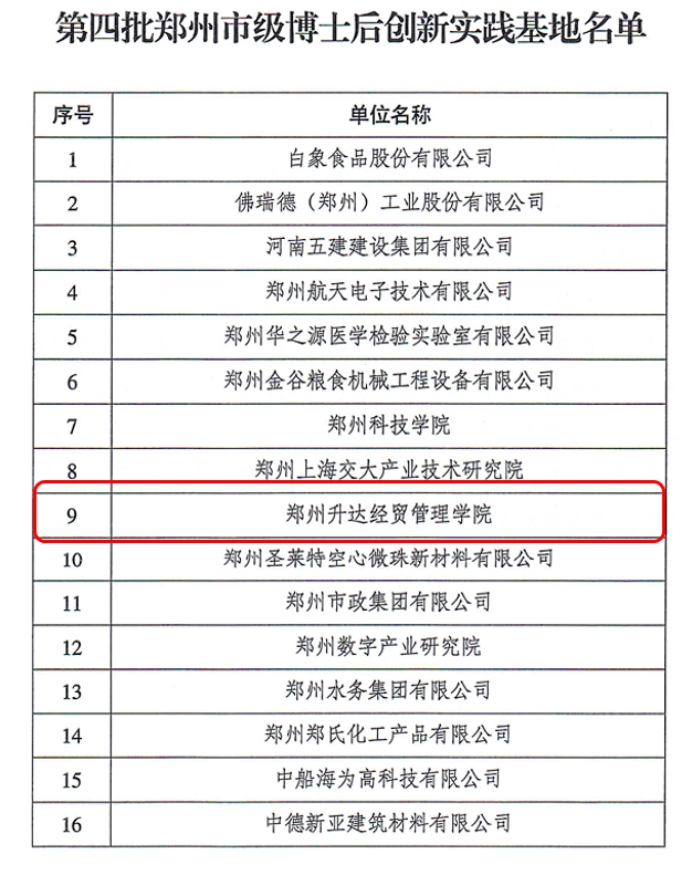 第四批郑州市级博士后创新实践基地名单

| 序号 | 单位名称 |
|---|---|
| 1 | 白象食品股份有限公司 |
| 2 | 佛瑞德（郑州）工业股份有限公司 |
| 3 | 河南五建建设集团有限公司 |
| 4 | 郑州航天电子技术有限公司 |
| 5 | 郑州华之源医学检验实验室有限公司 |
| 6 | 郑州金谷粮食机械工程设备有限公司 |
| 7 | 郑州科技学院 |
| 8 | 郑州上海交大产业技术研究院 |
| 9 | 郑州升达经贸管理学院 |
| 10 | 郑州圣莱特空心微珠新材料有限公司 |
| 11 | 郑州市政集团有限公司 |
| 12 | 郑州数字产业研究院 |
| 13 | 郑州水务集团有限公司 |
| 14 | 郑州郑氏化工产品有限公司 |
| 15 | 中船海为高科技有限公司 |
| 16 | 中德新亚建筑材料有限公司 |